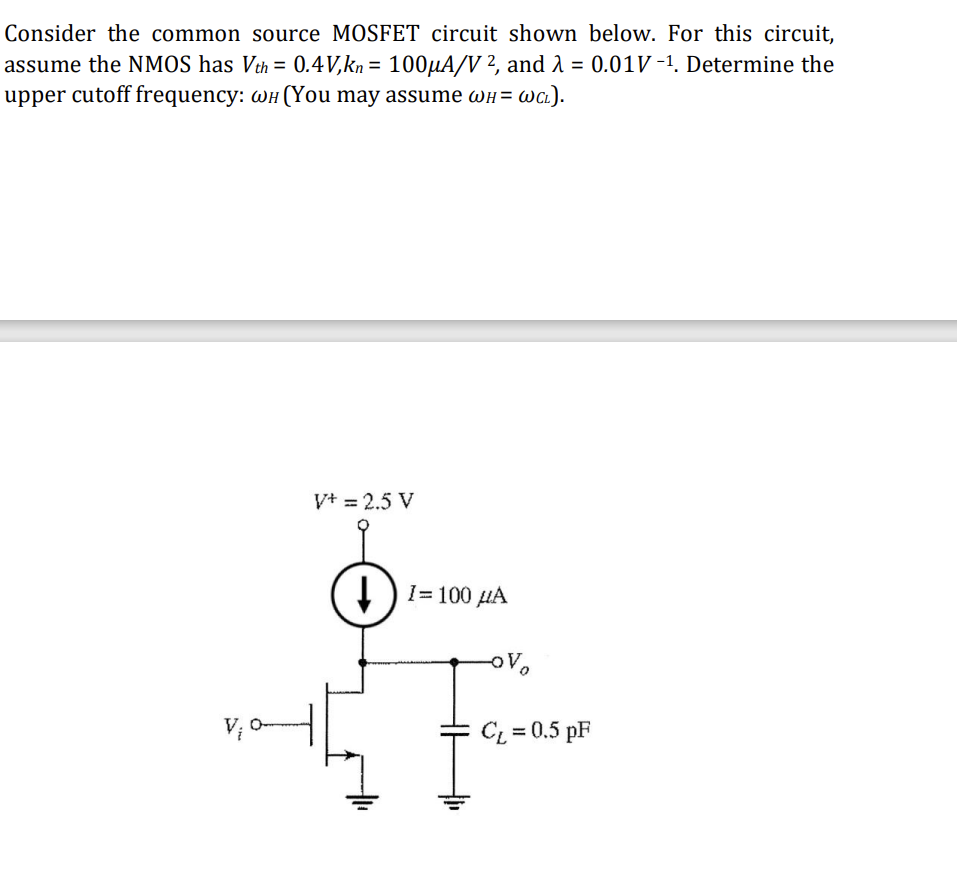 Consider the common source MOSFET circuit shown below. For this circuit, assume the NMOS has $V_{th} = 0.4V, k_n = 100\mu A/V^2$, and $\lambda = 0.01V^{-1}$. Determine the upper cutoff frequency: $\omega_H$ (You may assume $\omega_H = \omega_{CL}$).

$V^+ = 2.5$ V

$I = 100\ \mu A$

$V_o$

$V_i$

$C_L = 0.5$ pF